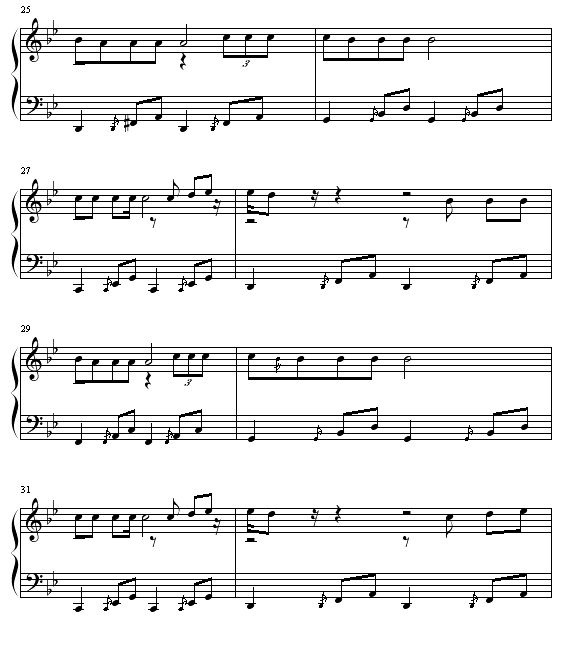 25

3

27

29

3

31